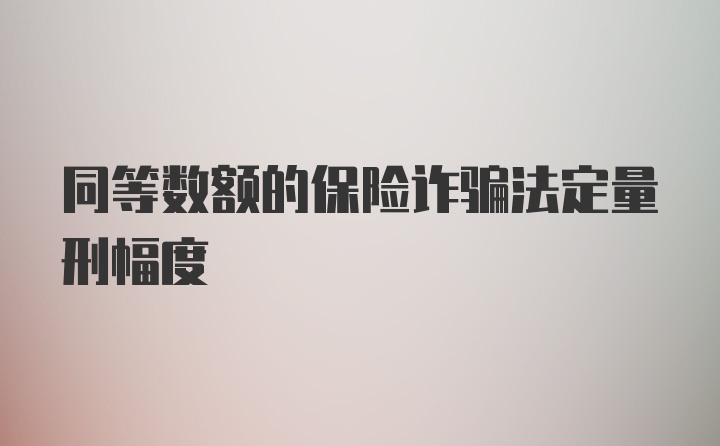 同等数额的保险诈骗法定量刑幅度